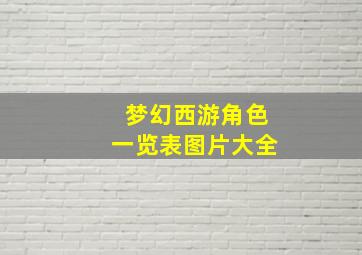 梦幻西游角色
一览表图片大全